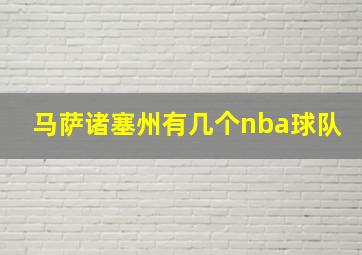 马萨诸塞州有几个nba球队